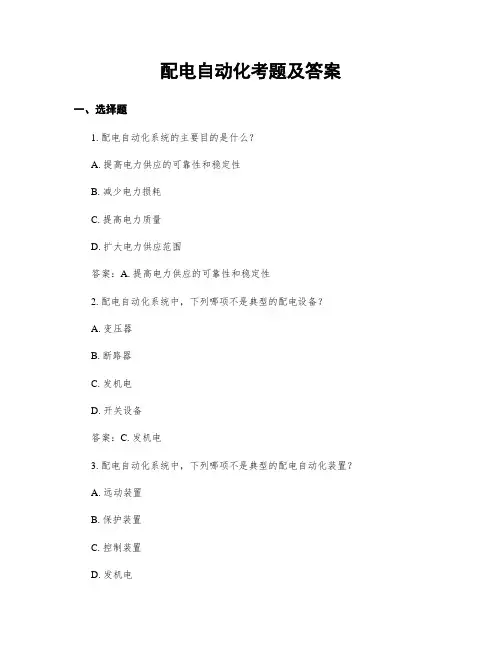 配电自动化考题及答案

一、选择题

1. 配电自动化系统的主要目的是什么？

A. 提高电力供应的可靠性和稳定性

B. 减少电力损耗

C. 提高电力质量

D. 扩大电力供应范围

答案：A. 提高电力供应的可靠性和稳定性

2. 配电自动化系统中，下列哪项不是典型的配电设备？

A. 变压器

B. 断路器

C. 发机电

D. 开关设备

答案：C. 发机电

3. 配电自动化系统中，下列哪项不是典型的配电自动化装置？

A. 远动装置

B. 保护装置

C. 控制装置

D. 发机电